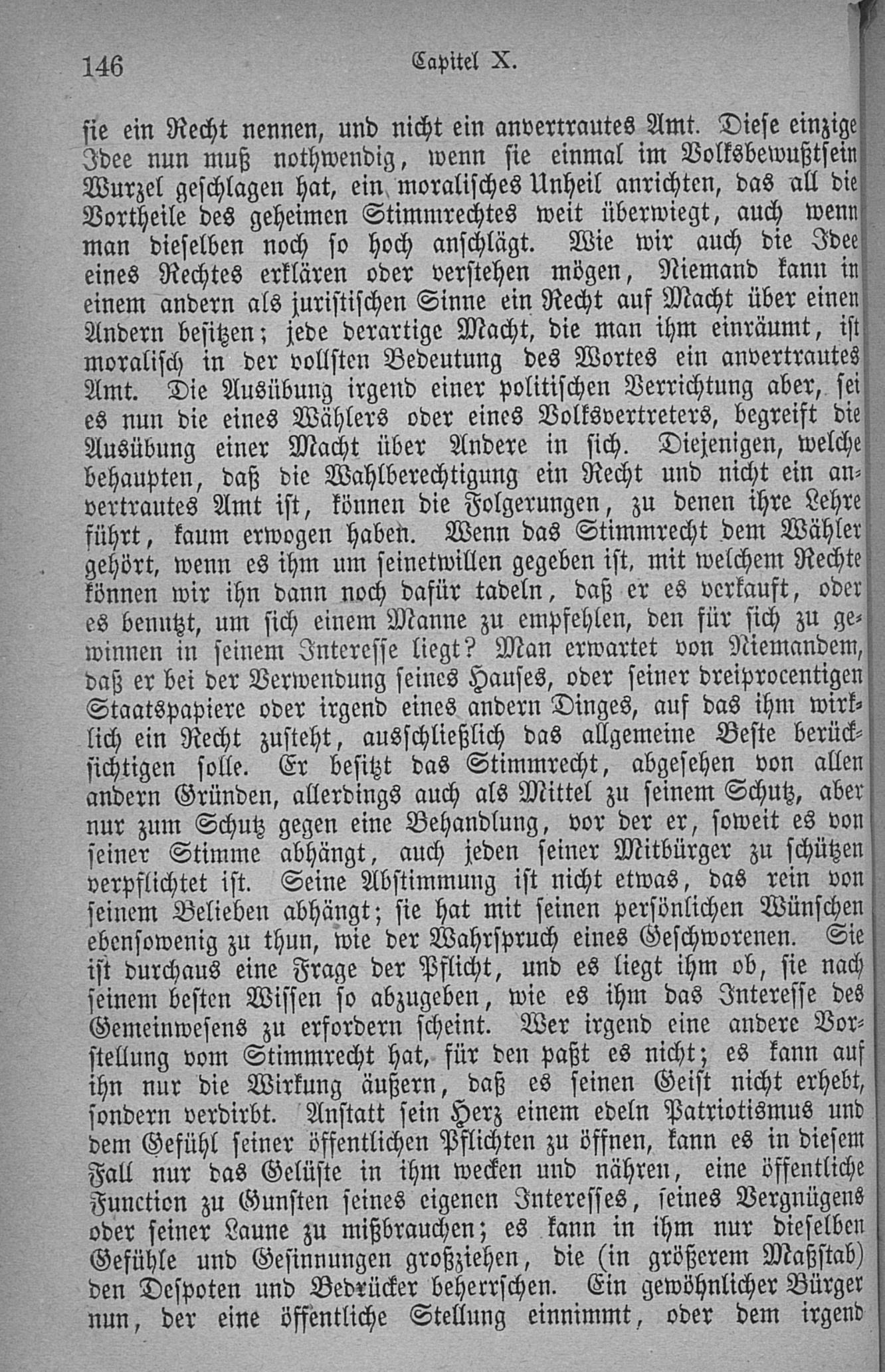 146 Capitel X.

sie ein Recht nennen, und nicht ein anvertrautes Amt. Diese einzige Idee nun muß nothwendig, wenn sie einmal im Volksbewußtsein Wurzel geschlagen hat, ein moralisches Unheil anrichten, das all die Vortheile des geheimen Stimmrechtes weit überwiegt, auch wenn man dieselben noch so hoch anschlägt. Wie wir auch die Idee eines Rechtes erklären oder verstehen mögen, Niemand kann in einem andern als juristischen Sinne ein Recht auf Macht über einen Andern besitzen; jede derartige Macht, die man ihm einräumt, ist moralisch in der vollsten Bedeutung des Wortes ein anvertrautes Amt. Die Ausübung irgend einer politischen Verrichtung aber, sei es nun die eines Wählers oder eines Volksvertreters, begreift die Ausübung einer Macht über Andere in sich. Diejenigen, welche behaupten, daß die Wahlberechtigung ein Recht und nicht ein anvertrautes Amt ist, können die Folgerungen, zu denen ihre Lehre führt, kaum erwogen haben. Wenn das Stimmrecht dem Wähler gehört, wenn es ihm um seinetwillen gegeben ist, mit welchem Rechte können wir ihn dann noch dafür tadeln, daß er es verkauft, oder es benutzt, um sich einem Manne zu empfehlen, den für sich zu gewinnen in seinem Interesse liegt? Man erwartet von Niemandem, daß er bei der Verwendung seines Hauses, oder seiner dreiprocentigen Staatspapiere oder irgend eines andern Dinges, auf das ihm wirklich ein Recht zusteht, ausschließlich das allgemeine Beste berücksichtigen solle. Er besitzt das Stimmrecht, abgesehen von allen andern Gründen, allerdings auch als Mittel zu seinem Schutz, aber nur zum Schutz gegen eine Behandlung, vor der er, soweit es von seiner Stimme abhängt, auch jeden seiner Mitbürger zu schützen verpflichtet ist. Seine Abstimmung ist nicht etwas, das rein von seinem Belieben abhängt; sie hat mit seinen persönlichen Wünschen ebensowenig zu thun, wie der Wahrspruch eines Geschworenen. Sie ist durchaus eine Frage der Pflicht, und es liegt ihm ob, sie nach seinem besten Wissen so abzugeben, wie es ihm das Interesse des Gemeinwesens zu erfordern scheint. Wer irgend eine andere Vorstellung vom Stimmrecht hat, für den paßt es nicht; es kann auf ihn nur die Wirkung äußern, daß es seinen Geist nicht erhebt, sondern verdirbt. Anstatt sein Herz einem edeln Patriotismus und dem Gefühl seiner öffentlichen Pflichten zu öffnen, kann es in diesem Fall nur das Gelüste in ihm wecken und nähren, eine öffentliche Function zu Gunsten seines eigenen Interesses, seines Vergnügens oder seiner Laune zu mißbrauchen; es kann in ihm nur dieselben Gefühle und Gesinnungen großziehen, die (in größerem Maßstab) den Despoten und Bedrücker beherrschen. Ein gewöhnlicher Bürger nun, der eine öffentliche Stellung einnimmt, oder dem irgend